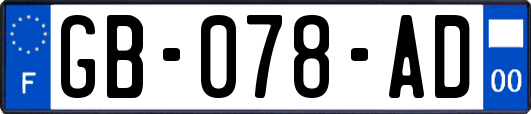 F

GB-078-AD

00